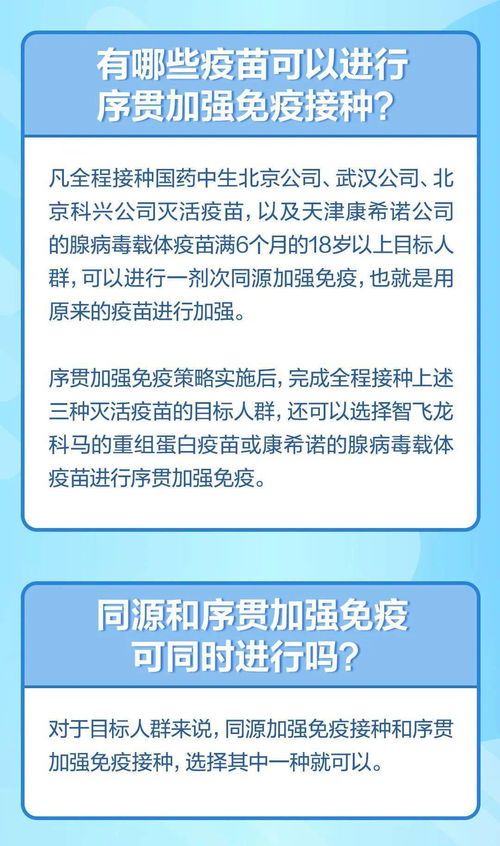 有哪些疫苗可以进行序贯加强免疫接种？

凡全程接种国药中生北京公司、武汉公司、北京科兴公司灭活疫苗，以及天津康希诺公司的腺病毒载体疫苗满6个月的18岁以上目标人群，可以进行一剂次同源加强免疫，也就是用原来的疫苗进行加强。

序贯加强免疫策略实施后，完成全程接种上述三种灭活疫苗的目标人群，还可以选择智飞龙科马的重组蛋白疫苗或康希诺的腺病毒载体疫苗进行序贯加强免疫。

同源和序贯加强免疫可同时进行吗？

对于目标人群来说，同源加强免疫接种和序贯加强免疫接种，选择其中一种就可以。